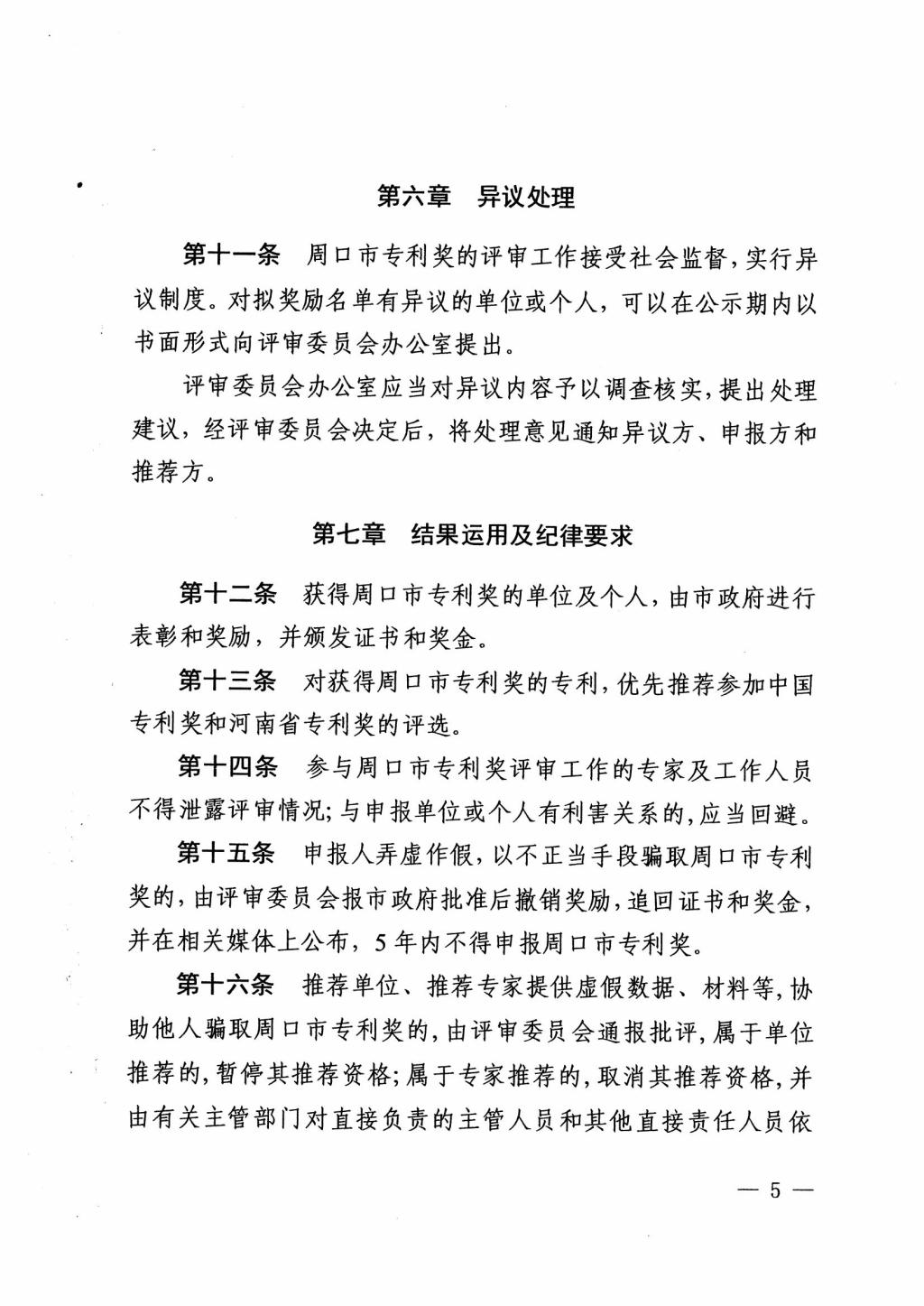 第六章　异议处理

第十一条　周口市专利奖的评审工作接受社会监督，实行异议制度。对拟奖励名单有异议的单位或个人，可以在公示期内以书面形式向评审委员会办公室提出。

评审委员会办公室应当对异议内容予以调查核实，提出处理建议，经评审委员会决定后，将处理意见通知异议方、申报方和推荐方。

第七章　结果运用及纪律要求

第十二条　获得周口市专利奖的单位及个人，由市政府进行表彰和奖励，并颁发证书和奖金。

第十三条　对获得周口市专利奖的专利，优先推荐参加中国专利奖和河南省专利奖的评选。

第十四条　参与周口市专利奖评审工作的专家及工作人员不得泄露评审情况；与申报单位或个人有利害关系的，应当回避。

第十五条　申报人弄虚作假，以不正当手段骗取周口市专利奖的，由评审委员会报市政府批准后撤销奖励，追回证书和奖金，并在相关媒体上公布，5年内不得申报周口市专利奖。

第十六条　推荐单位、推荐专家提供虚假数据、材料等，协助他人骗取周口市专利奖的，由评审委员会通报批评，属于单位推荐的，暂停其推荐资格；属于专家推荐的，取消其推荐资格，并由有关主管部门对直接负责的主管人员和其他直接责任人员依

— 5 —